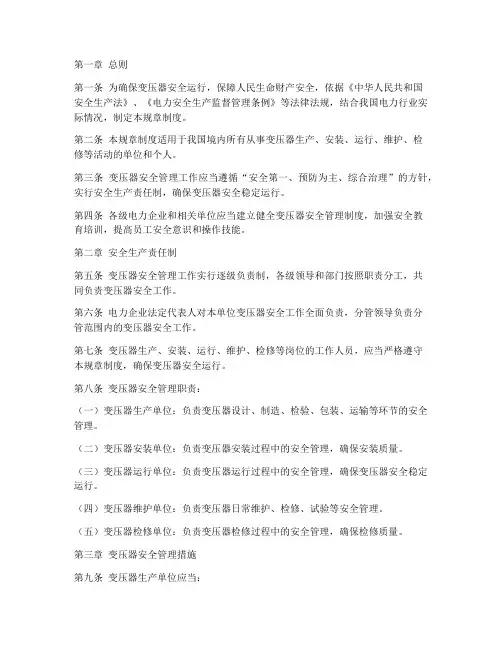 第一章 总则

第一条 为确保变压器安全运行，保障人民生命财产安全，依据《中华人民共和国安全生产法》、《电力安全生产监督管理条例》等法律法规，结合我国电力行业实际情况，制定本规章制度。

第二条 本规章制度适用于我国境内所有从事变压器生产、安装、运行、维护、检修等活动的单位和个人。

第三条 变压器安全管理工作应当遵循“安全第一、预防为主、综合治理”的方针，实行安全生产责任制，确保变压器安全稳定运行。

第四条 各级电力企业和相关单位应当建立健全变压器安全管理制度，加强安全教育培训，提高员工安全意识和操作技能。

第二章 安全生产责任制

第五条 变压器安全管理工作实行逐级负责制，各级领导和部门按照职责分工，共同负责变压器安全工作。

第六条 电力企业法定代表人对本单位变压器安全工作全面负责，分管领导负责分管范围内的变压器安全工作。

第七条 变压器生产、安装、运行、维护、检修等岗位的工作人员，应当严格遵守本规章制度，确保变压器安全运行。

第八条 变压器安全管理职责：

（一）变压器生产单位：负责变压器设计、制造、检验、包装、运输等环节的安全管理。

（二）变压器安装单位：负责变压器安装过程中的安全管理，确保安装质量。

（三）变压器运行单位：负责变压器运行过程中的安全管理，确保变压器安全稳定运行。

（四）变压器维护单位：负责变压器日常维护、检修、试验等安全管理。

（五）变压器检修单位：负责变压器检修过程中的安全管理，确保检修质量。

第三章 变压器安全管理措施

第九条 变压器生产单位应当：